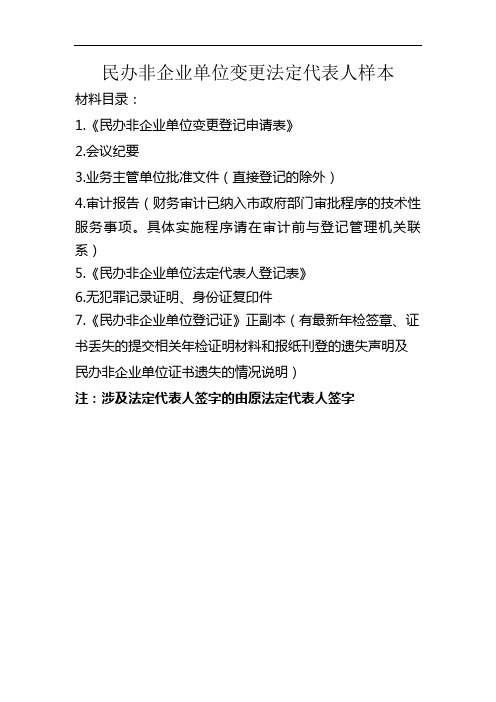 民办非企业单位变更法定代表人样本

材料目录：

1.《民办非企业单位变更登记申请表》

2.会议纪要

3.业务主管单位批准文件（直接登记的除外）

4.审计报告（财务审计已纳入市政府部门审批程序的技术性服务事项。具体实施程序请在审计前与登记管理机关联系）

5.《民办非企业单位法定代表人登记表》

6.无犯罪记录证明、身份证复印件

7.《民办非企业单位登记证》正副本（有最新年检签章、证书丢失的提交相关年检证明材料和报纸刊登的遗失声明及民办非企业单位证书遗失的情况说明）

注：涉及法定代表人签字的由原法定代表人签字